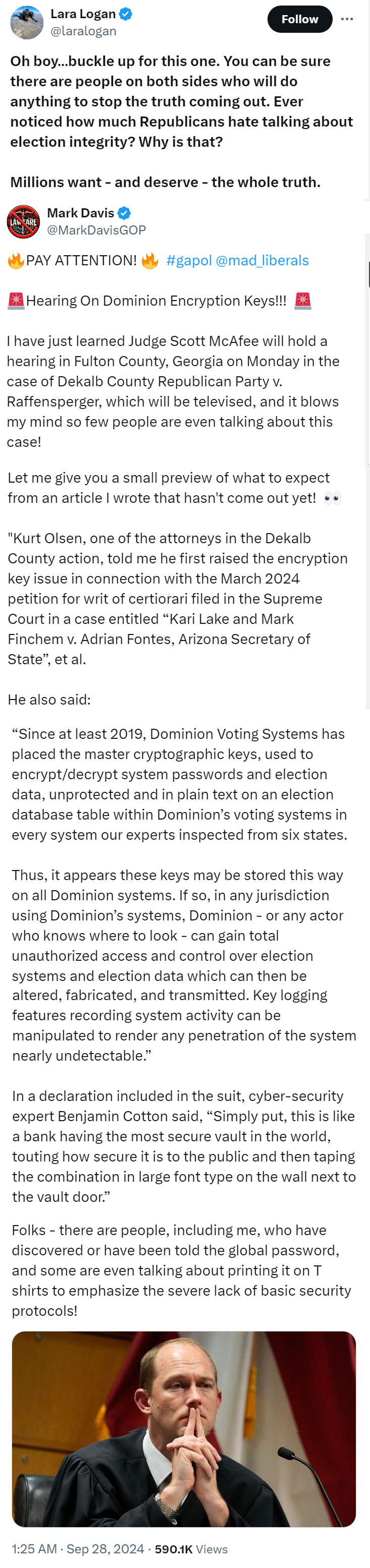 Lara Logan
@laralogan
Follow

Oh boy...buckle up for this one. You can be sure there are people on both sides who will do anything to stop the truth coming out. Ever noticed how much Republicans hate talking about election integrity? Why is that?

Millions want - and deserve - the whole truth.

LAWFARE
Mark Davis
@MarkDavisGOP

🔥PAY ATTENTION! 🔥 #gapol @mad_liberals

🚨Hearing On Dominion Encryption Keys!!! 🚨

I have just learned Judge Scott McAfee will hold a hearing in Fulton County, Georgia on Monday in the case of Dekalb County Republican Party v. Raffensperger, which will be televised, and it blows my mind so few people are even talking about this case!

Let me give you a small preview of what to expect from an article I wrote that hasn't come out yet! 👀

"Kurt Olsen, one of the attorneys in the Dekalb County action, told me he first raised the encryption key issue in connection with the March 2024 petition for writ of certiorari filed in the Supreme Court in a case entitled “Kari Lake and Mark Finchem v. Adrian Fontes, Arizona Secretary of State”, et al.

He also said:

“Since at least 2019, Dominion Voting Systems has placed the master cryptographic keys, used to encrypt/decrypt system passwords and election data, unprotected and in plain text on an election database table within Dominion’s voting systems in every system our experts inspected from six states.

Thus, it appears these keys may be stored this way on all Dominion systems. If so, in any jurisdiction using Dominion’s systems, Dominion - or any actor who knows where to look - can gain total unauthorized access and control over election systems and election data which can then be altered, fabricated, and transmitted. Key logging features recording system activity can be manipulated to render any penetration of the system nearly undetectable.”

In a declaration included in the suit, cyber-security expert Benjamin Cotton said, “Simply put, this is like a bank having the most secure vault in the world, touting how secure it is to the public and then taping the combination in large font type on the wall next to the vault door.”

Folks - there are people, including me, who have discovered or have been told the global password, and some are even talking about printing it on T shirts to emphasize the severe lack of basic security protocols!

1:25 AM · Sep 28, 2024 · 590.1K Views